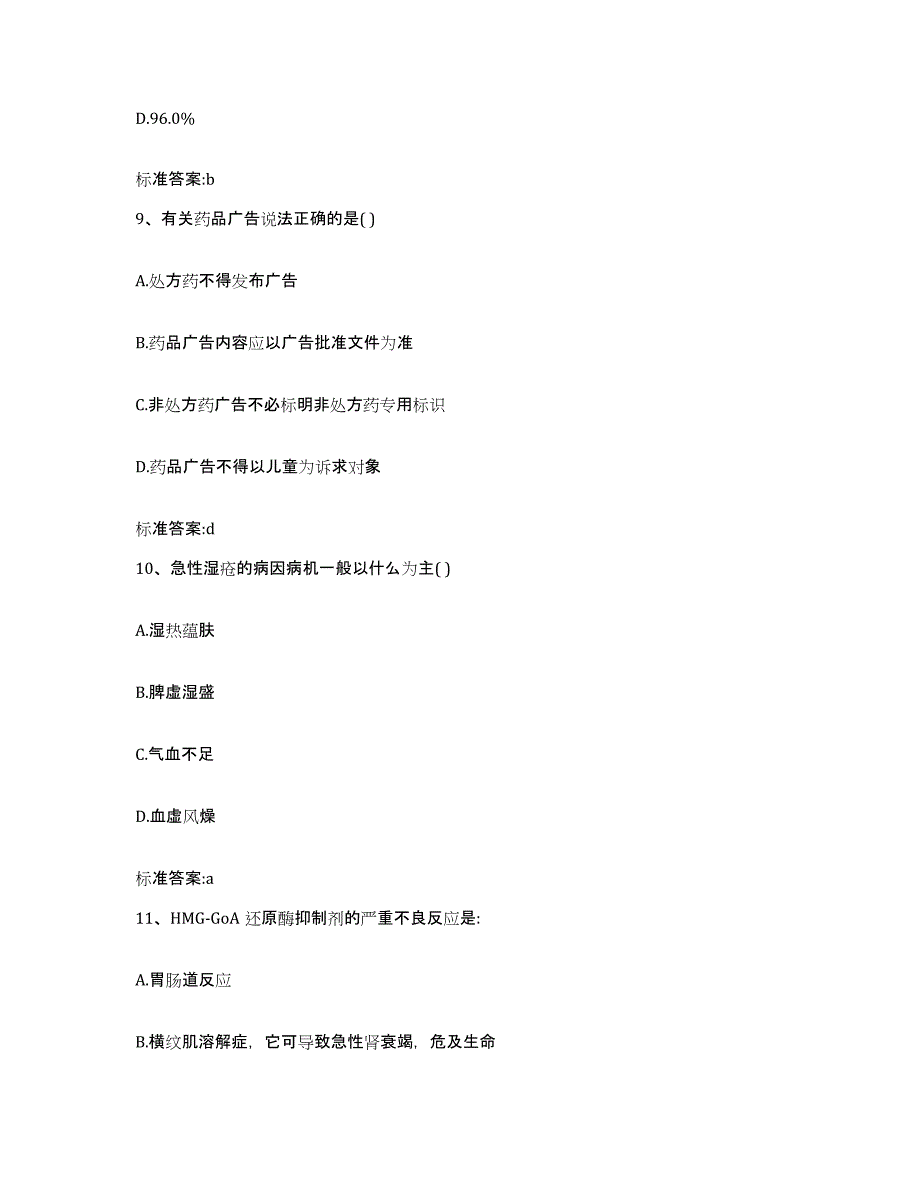 D.96.0%

标准答案:b

9、有关药品广告说法正确的是( )

A.处方药不得发布广告

B.药品广告内容应以广告批准文件为准

C.非处方药广告不必标明非处方药专用标识

D.药品广告不得以儿童为诉求对象

标准答案:d

10、急性湿疮的病因病机一般以什么为主( )

A.湿热蕴肤

B.脾虚湿盛

C.气血不足

D.血虚风燥

标准答案:a

11、HMG-GoA 还原酶抑制剂的严重不良反应是:

A.胃肠道反应

B.横纹肌溶解症，它可导致急性肾衰竭，危及生命